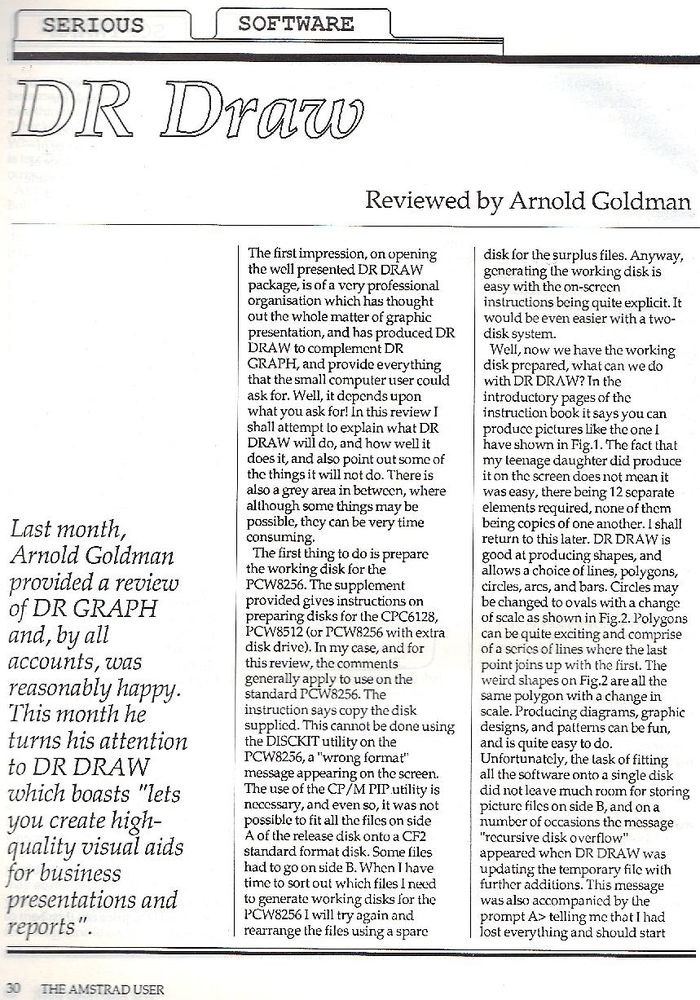 SERIOUS SOFTWARE

DR Draw

Reviewed by Arnold Goldman

Last month, Arnold Goldman provided a review of DR GRAPH and, by all accounts, was reasonably happy. This month he turns his attention to DR DRAW which boasts "lets you create high-quality visual aids for business presentations and reports".

The first impression, on opening the well presented DR DRAW package, is of a very professional organisation which has thought out the whole matter of graphic presentation, and has produced DR DRAW to complement DR GRAPH, and provide everything that the small computer user could ask for. Well, it depends upon what you ask for! In this review I shall attempt to explain what DR DRAW will do, and how well it does it, and also point out some of the things it will not do. There is also a grey area in between, where although some things may be possible, they can be very time consuming.

The first thing to do is prepare the working disk for the PCW8256. The supplement provided gives instructions on preparing disks for the CPC6128, PCW8512 (or PCW8256 with extra disk drive). In my case, and for this review, the comments generally apply to use on the standard PCW8256. The instruction says copy the disk supplied. This cannot be done using the DISCKIT utility on the PCW8256, a "wrong format" message appearing on the screen. The use of the CP/M PIP utility is necessary, and even so, it was not possible to fit all the files on side A of the release disk onto a CF2 standard format disk. Some files had to go on side B. When I have time to sort out which files I need to generate working disks for the PCW8256 I will try again and rearrange the files using a spare disk for the surplus files. Anyway, generating the working disk is easy with the on-screen instructions being quite explicit. It would be even easier with a two-disk system.

Well, now we have the working disk prepared, what can we do with DR DRAW? In the introductory pages of the instruction book it says you can produce pictures like the one I have shown in Fig.1. The fact that my teenage daughter did produce it on the screen does not mean it was easy, there being 12 separate elements required, none of them being copies of one another. I shall return to this later. DR DRAW is good at producing shapes, and allows a choice of lines, polygons, circles, arcs, and bars. Circles may be changed to ovals with a change of scale as shown in Fig.2. Polygons can be quite exciting and comprise of a series of lines where the last point joins up with the first. The weird shapes on Fig.2 are all the same polygon with a change in scale. Producing diagrams, graphic designs, and patterns can be fun, and is quite easy to do. Unfortunately, the task of fitting all the software onto a single disk did not leave much room for storing picture files on side B, and on a number of occasions the message "recursive disk overflow" appeared when DR DRAW was updating the temporary file with further additions. This message was also accompanied by the prompt A> telling me that I had lost everything and should start

30 THE AMSTRAD USER